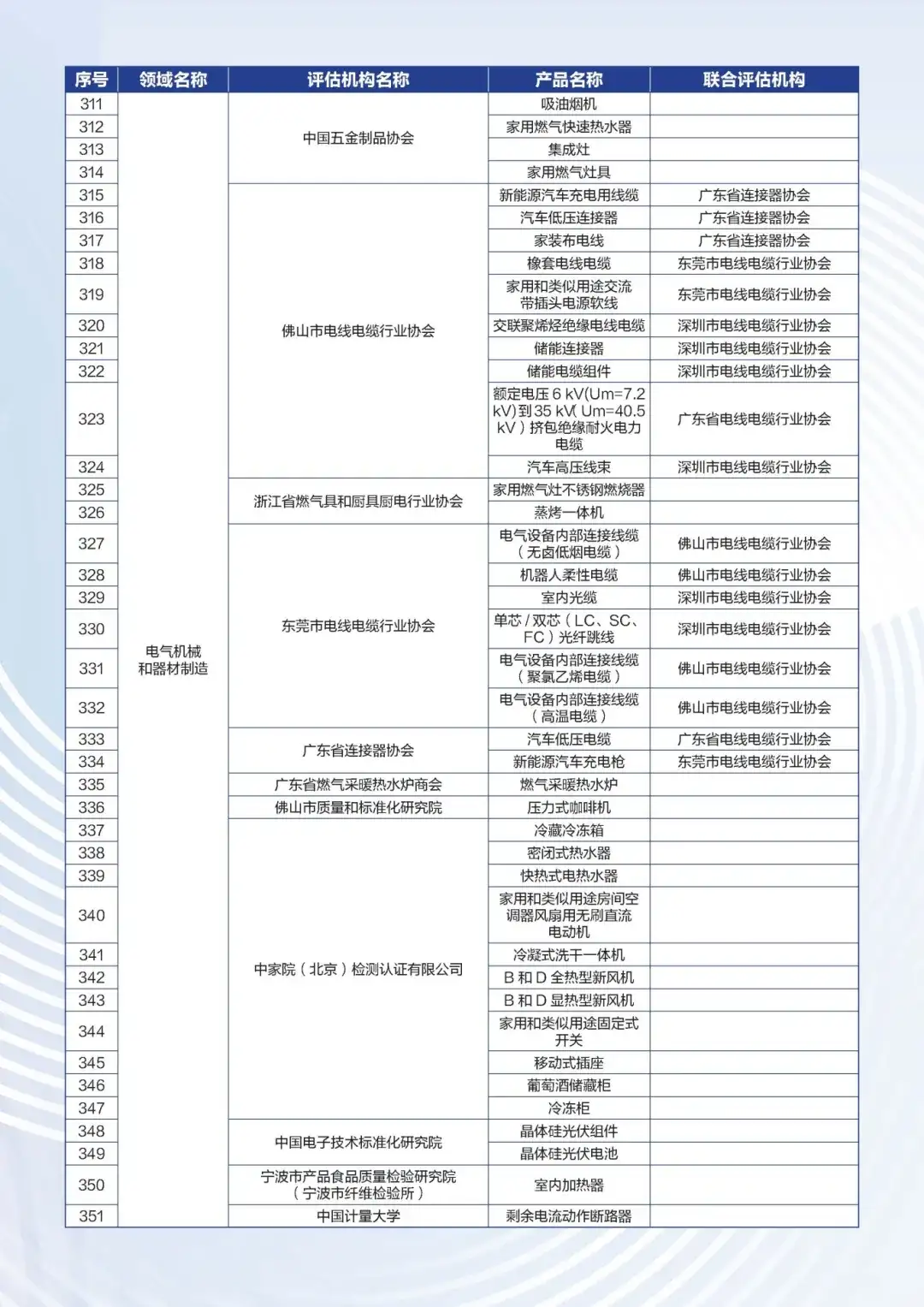 | 序号 | 领域名称 | 评估机构名称 | 产品名称 | 联合评估机构 |
|---|---|---|---|---|
| 311 | 电气机械和器材制造 | 中国五金制品协会 | 吸油烟机 | |
| 312 | | | 家用燃气快速热水器 | |
| 313 | | | 集成灶 | |
| 314 | | | 家用燃气灶具 | |
| 315 | | 佛山市电线电缆行业协会 | 新能源汽车充电用线缆 | 广东省连接器协会 |
| 316 | | | 汽车低压连接器 | 广东省连接器协会 |
| 317 | | | 家装布电线 | 广东省连接器协会 |
| 318 | | | 橡套电线电缆 | 东莞市电线电缆行业协会 |
| 319 | | | 家用和类似用途交流带插头电源软线 | 东莞市电线电缆行业协会 |
| 320 | | | 交联聚烯烃绝缘电线电缆 | 深圳市电线电缆行业协会 |
| 321 | | | 储能连接器 | 深圳市电线电缆行业协会 |
| 322 | | | 储能电缆组件 | 深圳市电线电缆行业协会 |
| 323 | | | 额定电压 6 kV(Um=7.2 kV) 到 35 kV( Um=40.5 kV ) 挤包绝缘耐火电力电缆 | 广东省电线电缆行业协会 |
| 324 | | | 汽车高压线束 | 深圳市电线电缆行业协会 |
| 325 | | 浙江省燃气具和厨具厨电行业协会 | 家用燃气灶不锈钢燃烧器 | |
| 326 | | | 蒸烤一体机 | |
| 327 | | 东莞市电线电缆行业协会 | 电气设备内部连接线缆（无卤低烟电缆） | 佛山市电线电缆行业协会 |
| 328 | | | 机器人柔性电缆 | 佛山市电线电缆行业协会 |
| 329 | | | 室内光缆 | 深圳市电线电缆行业协会 |
| 330 | | | 单芯 / 双芯（LC、SC、FC）光纤跳线 | 深圳市电线电缆行业协会 |
| 331 | | | 电气设备内部连接线缆（聚氯乙烯电缆） | 佛山市电线电缆行业协会 |
| 332 | | | 电气设备内部连接线缆（高温电缆） | 佛山市电线电缆行业协会 |
| 333 | | 广东省连接器协会 | 汽车低压电缆 | 广东省电线电缆行业协会 |
| 334 | | | 新能源汽车充电枪 | 东莞市电线电缆行业协会 |
| 335 | | 广东省燃气采暖热水炉商会 | 燃气采暖热水炉 | |
| 336 | | 佛山市质量和标准化研究院 | 压力式咖啡机 | |
| 337 | | 中家院（北京）检测认证有限公司 | 冷藏冷冻箱 | |
| 338 | | | 密闭式热水器 | |
| 339 | | | 快热式电热水器 | |
| 340 | | | 家用和类似用途房间空调器风扇用无刷直流电动机 | |
| 341 | | | 冷凝式洗干一体机 | |
| 342 | | | B 和 D 全热型新风机 | |
| 343 | | | B 和 D 显热型新风机 | |
| 344 | | | 家用和类似用途固定式开关 | |
| 345 | | | 移动式插座 | |
| 346 | | | 葡萄酒储藏柜 | |
| 347 | | | 冷冻柜 | |
| 348 | | 中国电子技术标准化研究院 | 晶体硅光伏组件 | |
| 349 | | | 晶体硅光伏电池 | |
| 350 | | 宁波市产品食品质量检验研究院（宁波市纤维检验所） | 室内加热器 | |
| 351 | | 中国计量大学 | 剩余电流动作断路器 | |